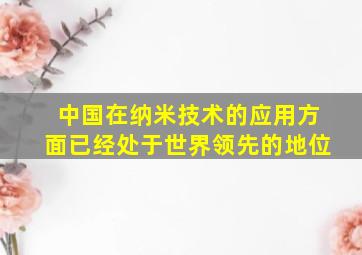 中国在纳米技术的应用方面已经处于世界领先的地位